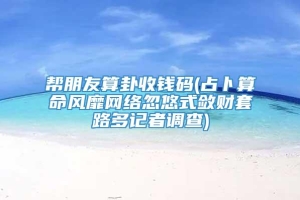 帮朋友算卦收钱码(占卜算命风靡网络忽悠式敛财套路多记者调查)